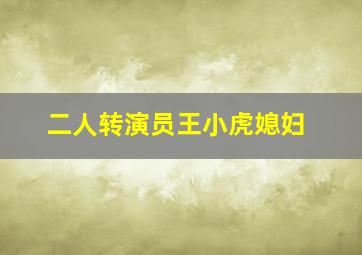 二人转演员王小虎媳妇